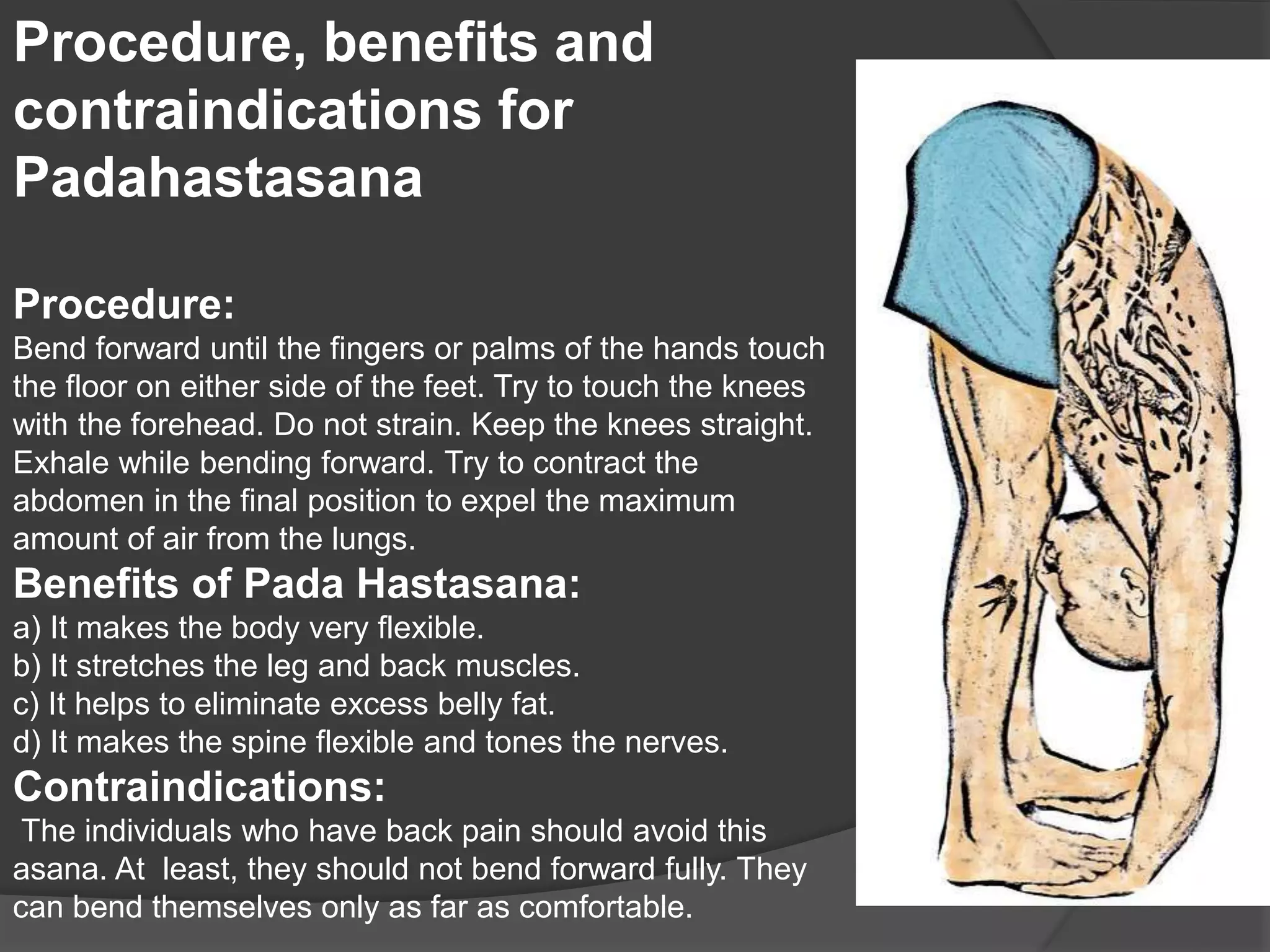 Procedure, benefits and contraindications for Padahastasana

Procedure:
Bend forward until the fingers or palms of the hands touch the floor on either side of the feet. Try to touch the knees with the forehead. Do not strain. Keep the knees straight. Exhale while bending forward. Try to contract the abdomen in the final position to expel the maximum amount of air from the lungs.

Benefits of Pada Hastasana:
a) It makes the body very flexible.
b) It stretches the leg and back muscles.
c) It helps to eliminate excess belly fat.
d) It makes the spine flexible and tones the nerves.

Contraindications:
The individuals who have back pain should avoid this asana. At least, they should not bend forward fully. They can bend themselves only as far as comfortable.